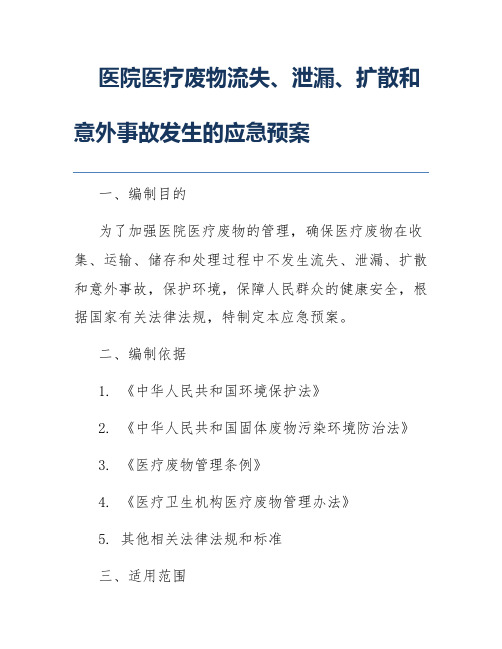 医院医疗废物流失、泄漏、扩散和意外事故发生的应急预案

一、编制目的

为了加强医院医疗废物的管理，确保医疗废物在收集、运输、储存和处理过程中不发生流失、泄漏、扩散和意外事故，保护环境，保障人民群众的健康安全，根据国家有关法律法规，特制定本应急预案。

二、编制依据

1. 《中华人民共和国环境保护法》

2. 《中华人民共和国固体废物污染环境防治法》

3. 《医疗废物管理条例》

4. 《医疗卫生机构医疗废物管理办法》

5. 其他相关法律法规和标准

三、适用范围